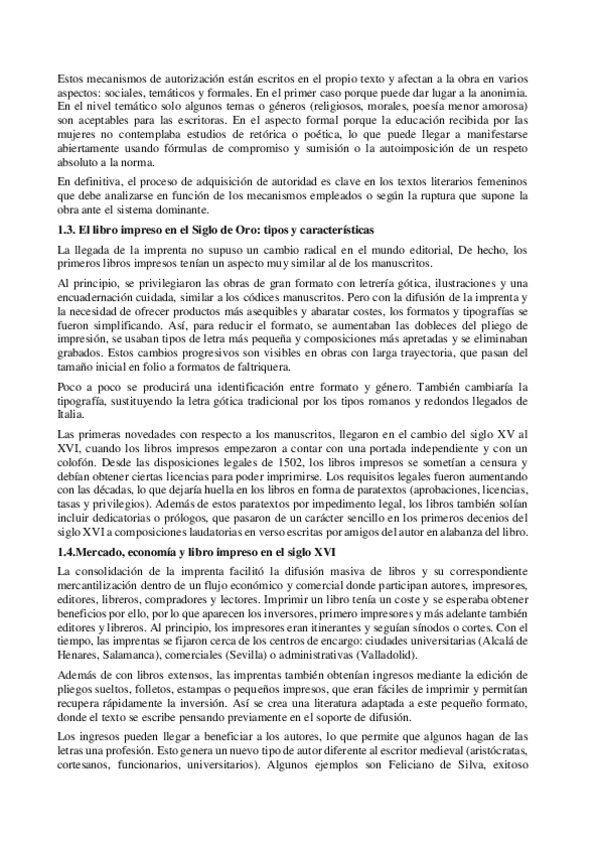 Estos mecanismos de autorización están escritos en el propio texto y afectan a la obra en varios aspectos: sociales, temáticos y formales. En el primer caso porque puede dar lugar a la anonimia. En el nivel temático solo algunos temas o géneros (religiosos, morales, poesía menor amorosa) son aceptables para las escritoras. En el aspecto formal porque la educación recibida por las mujeres no contemplaba estudios de retórica o poética, lo que puede llegar a manifestarse abiertamente usando fórmulas de compromiso y sumisión o la autoimposición de un respeto absoluto a la norma.

En definitiva, el proceso de adquisición de autoridad es clave en los textos literarios femeninos que debe analizarse en función de los mecanismos empleados o según la ruptura que supone la obra ante el sistema dominante.

1.3. El libro impreso en el Siglo de Oro: tipos y características

La llegada de la imprenta no supuso un cambio radical en el mundo editorial, De hecho, los primeros libros impresos tenían un aspecto muy similar al de los manuscritos.

Al principio, se privilegiaron las obras de gran formato con letrería gótica, ilustraciones y una encuadernación cuidada, similar a los códices manuscritos. Pero con la difusión de la imprenta y la necesidad de ofrecer productos más asequibles y abaratar costes, los formatos y tipografías se fueron simplificando. Así, para reducir el formato, se aumentaban las dobleces del pliego de impresión, se usaban tipos de letra más pequeña y composiciones más apretadas y se eliminaban grabados. Estos cambios progresivos son visibles en obras con larga trayectoria, que pasan del tamaño inicial en folio a formatos de faltriquera.

Poco a poco se producirá una identificación entre formato y género. También cambiaría la tipografía, sustituyendo la letra gótica tradicional por los tipos romanos y redondos llegados de Italia.

Las primeras novedades con respecto a los manuscritos, llegaron en el cambio del siglo XV al XVI, cuando los libros impresos empezaron a contar con una portada independiente y con un colofón. Desde las disposiciones legales de 1502, los libros impresos se sometían a censura y debían obtener ciertas licencias para poder imprimirse. Los requisitos legales fueron aumentando con las décadas, lo que dejaría huella en los libros en forma de paratextos (aprobaciones, licencias, tasas y privilegios). Además de estos paratextos por impedimento legal, los libros también solían incluir dedicatorias o prólogos, que pasaron de un carácter sencillo en los primeros decenios del siglo XVI a composiciones laudatorias en verso escritas por amigos del autor en alabanza del libro.

1.4.Mercado, economía y libro impreso en el siglo XVI

La consolidación de la imprenta facilitó la difusión masiva de libros y su correspondiente mercantilización dentro de un flujo económico y comercial donde participan autores, impresores, editores, libreros, compradores y lectores. Imprimir un libro tenía un coste y se esperaba obtener beneficios por ello, por lo que aparecen los inversores, primero impresores y más adelante también editores y libreros. Al principio, los impresores eran itinerantes y seguían sínodos o cortes. Con el tiempo, las imprentas se fijaron cerca de los centros de encargo: ciudades universitarias (Alcalá de Henares, Salamanca), comerciales (Sevilla) o administrativas (Valladolid).

Además de con libros extensos, las imprentas también obtenían ingresos mediante la edición de pliegos sueltos, folletos, estampas o pequeños impresos, que eran fáciles de imprimir y permitían recupera rápidamente la inversión. Así se crea una literatura adaptada a este pequeño formato, donde el texto se escribe pensando previamente en el soporte de difusión.

Los ingresos pueden llegar a beneficiar a los autores, lo que permite que algunos hagan de las letras una profesión. Esto genera un nuevo tipo de autor diferente al escritor medieval (aristócratas, cortesanos, funcionarios, universitarios). Algunos ejemplos son Feliciano de Silva, exitoso